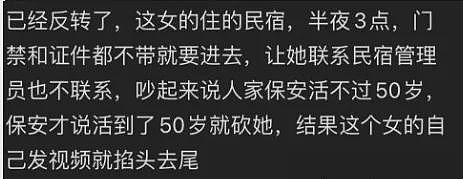 已经反转了，这女的住的民宿，半夜3点，门禁和证件都不带就要进去，让她联系民宿管理员也不联系，吵起来说人家保安活不过50岁，保安才说活到了50岁就砍她，结果这个女的自己发视频就掐头去尾